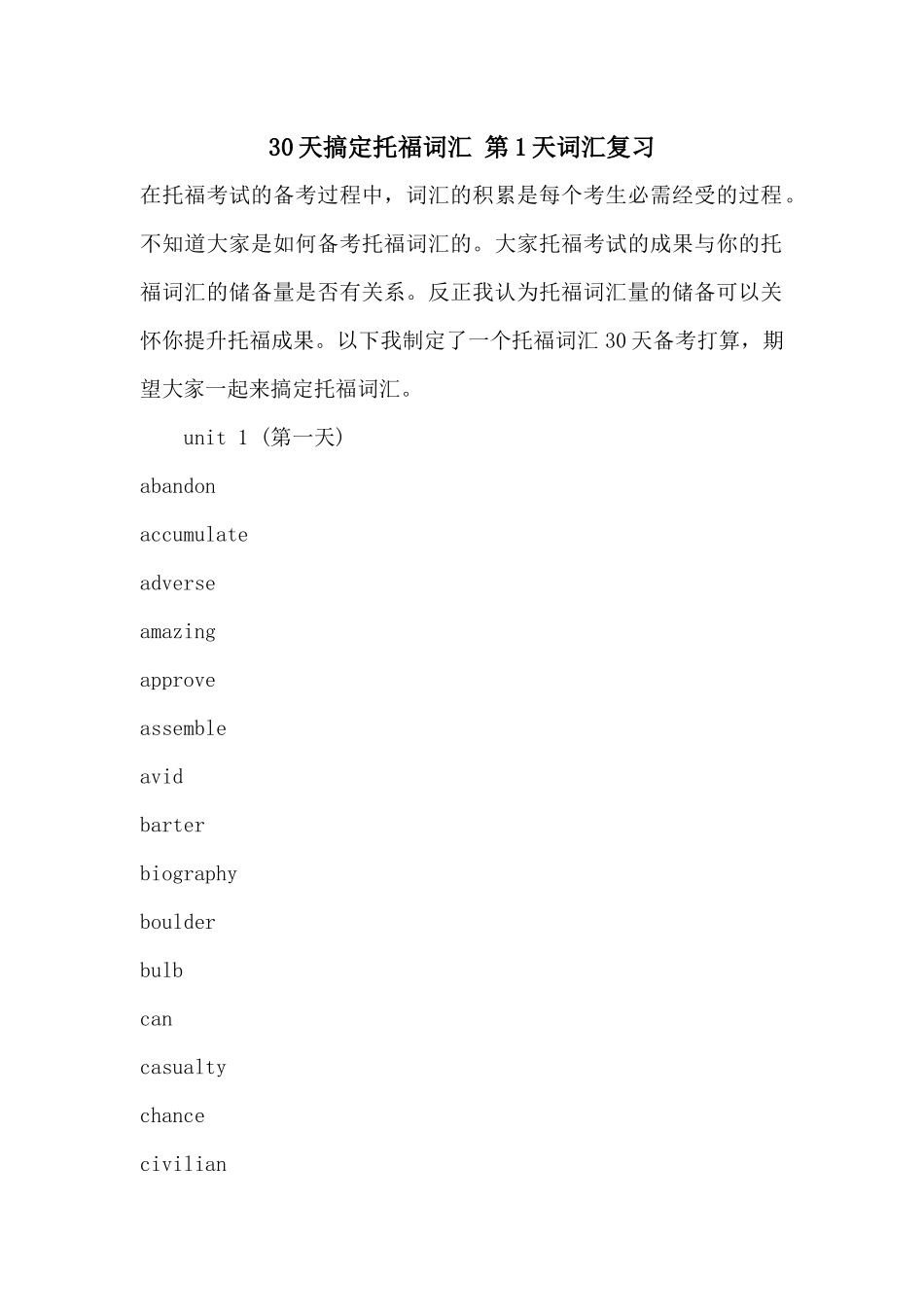 30天搞定托福词汇 第1天词汇复习

在托福考试的备考过程中，词汇的积累是每个考生必需经受的过程。不知道大家是如何备考托福词汇的。大家托福考试的成果与你的托福词汇的储备量是否有关系。反正我认为托福词汇量的储备可以关怀你提升托福成果。以下我制定了一个托福词汇30天备考打算，期望大家一起来搞定托福词汇。

unit 1 (第一天)

abandon

accumulate

adverse

amazing

approve

assemble

avid

barter

biography

boulder

bulb

can

casualty

chance

civilian